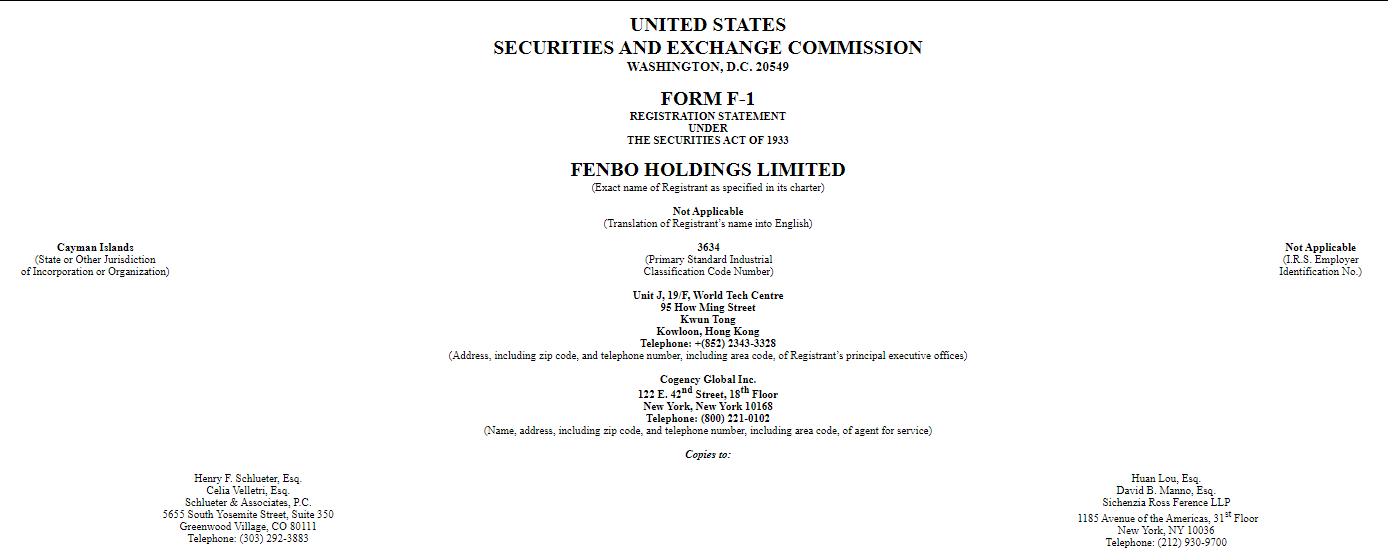 UNITED STATES
SECURITIES AND EXCHANGE COMMISSION
WASHINGTON, D.C. 20549

FORM F-1
REGISTRATION STATEMENT
UNDER
THE SECURITIES ACT OF 1933

FENBO HOLDINGS LIMITED
(Exact name of Registrant as specified in its charter)

Not Applicable
(Translation of Registrant's name into English)

Cayman Islands
(State or Other Jurisdiction of Incorporation or Organization)

3634
(Primary Standard Industrial Classification Code Number)

Not Applicable
(I.R.S. Employer Identification No.)

Unit J, 19/F, World Tech Centre
95 How Ming Street
Kwun Tong
Kowloon, Hong Kong
Telephone: +(852) 2343-3328
(Address, including zip code, and telephone number, including area code, of Registrant's principal executive offices)

Cogency Global Inc.
122 E. 42$^{nd}$ Street, 18$^{th}$ Floor
New York, New York 10168
Telephone: (800) 221-0102
(Name, address, including zip code, and telephone number, including area code, of agent for service)

Copies to:

Henry F. Schlueter, Esq.
Celia Velletri, Esq.
Schlueter & Associates, P.C.
5655 South Yosemite Street, Suite 350
Greenwood Village, CO 80111
Telephone: (303) 292-3883

Huan Lou, Esq.
David B. Manno, Esq.
Sichenzia Ross Ference LLP
1185 Avenue of the Americas, 31$^{st}$ Floor
New York, NY 10036
Telephone: (212) 930-9700